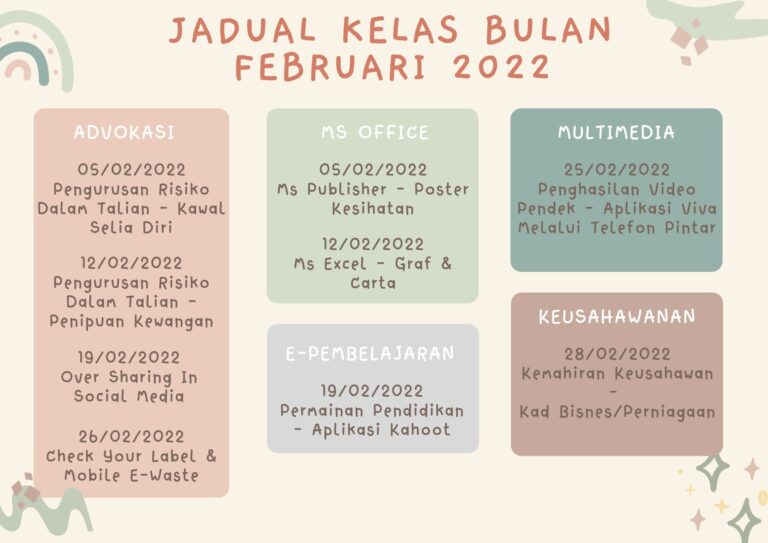 JADUAL KELAS BULAN FEBRUARI 2022

ADVOKASI

05/02/2022
Pengurusan Risiko Dalam Talian - Kawal Selia Diri

12/02/2022
Pengurusan Risiko Dalam Talian - Penipuan Kewangan

19/02/2022
Over Sharing In Social Media

26/02/2022
Check Your Label & Mobile E-Waste

MS OFFICE

05/02/2022
Ms Publisher - Poster Kesihatan

12/02/2022
Ms Excel - Graf & Carta

E-PEMBELAJARAN

19/02/2022
Permainan Pendidikan - Aplikasi Kahoot

MULTIMEDIA

25/02/2022
Penghasilan Video Pendek - Aplikasi Viva Melalui Telefon Pintar

KEUSAHAWANAN

28/02/2022
Kemahiran Keusahawan
-
Kad Bisnes/Perniagaan